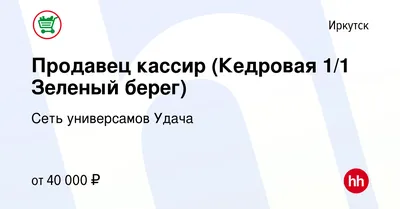 Иркутск

Продавец кассир (Кедровая 1/1 Зеленый берег)

Сеть универсамов Удача

от 40 000 ₽

hh